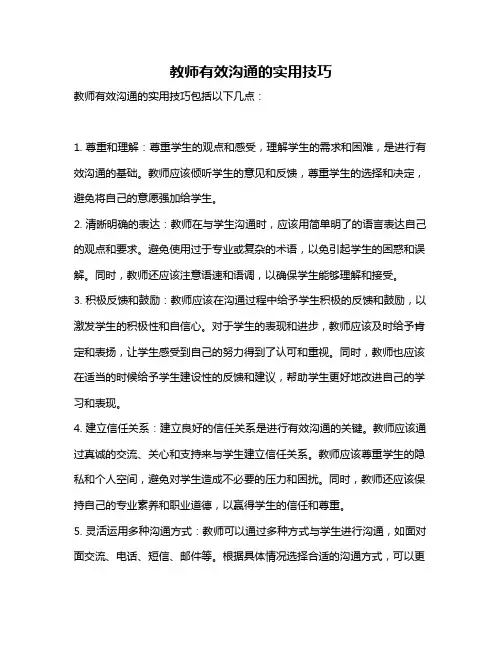 教师有效沟通的实用技巧

教师有效沟通的实用技巧包括以下几点：

1. 尊重和理解：尊重学生的观点和感受，理解学生的需求和困难，是进行有效沟通的基础。教师应该倾听学生的意见和反馈，尊重学生的选择和决定，避免将自己的意愿强加给学生。

2. 清晰明确的表达：教师在与学生沟通时，应该用简单明了的语言表达自己的观点和要求。避免使用过于专业或复杂的术语，以免引起学生的困惑和误解。同时，教师还应该注意语速和语调，以确保学生能够理解和接受。

3. 积极反馈和鼓励：教师应该在沟通过程中给予学生积极的反馈和鼓励，以激发学生的积极性和自信心。对于学生的表现和进步，教师应该及时给予肯定和表扬，让学生感受到自己的努力得到了认可和重视。同时，教师也应该在适当的时候给予学生建设性的反馈和建议，帮助学生更好地改进自己的学习和表现。

4. 建立信任关系：建立良好的信任关系是进行有效沟通的关键。教师应该通过真诚的交流、关心和支持来与学生建立信任关系。教师应该尊重学生的隐私和个人空间，避免对学生造成不必要的压力和困扰。同时，教师还应该保持自己的专业素养和职业道德，以赢得学生的信任和尊重。

5. 灵活运用多种沟通方式：教师可以通过多种方式与学生进行沟通，如面对面交流、电话、短信、邮件等。根据具体情况选择合适的沟通方式，可以更